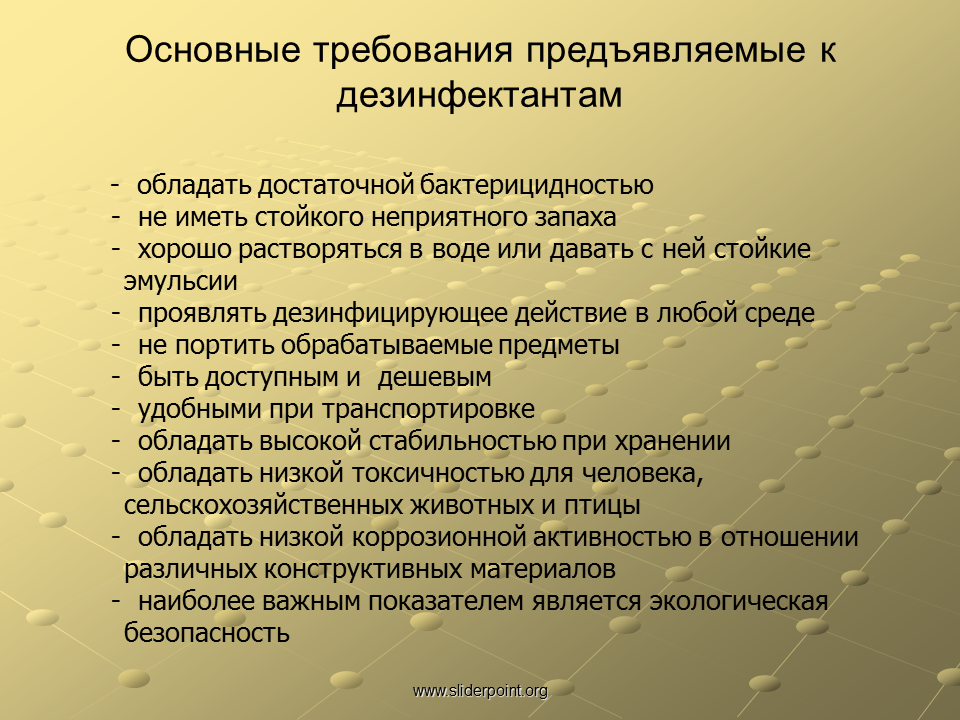 Основные требования предъявляемые к дезинфектантам

- обладать достаточной бактерицидностью
- не иметь стойкого неприятного запаха
- хорошо растворяться в воде или давать с ней стойкие эмульсии
- проявлять дезинфицирующее действие в любой среде
- не портить обрабатываемые предметы
- быть доступным и дешевым
- удобными при транспортировке
- обладать высокой стабильностью при хранении
- обладать низкой токсичностью для человека, сельскохозяйственных животных и птицы
- обладать низкой коррозионной активностью в отношении различных конструктивных материалов
- наиболее важным показателем является экологическая безопасность

www.sliderpoint.org